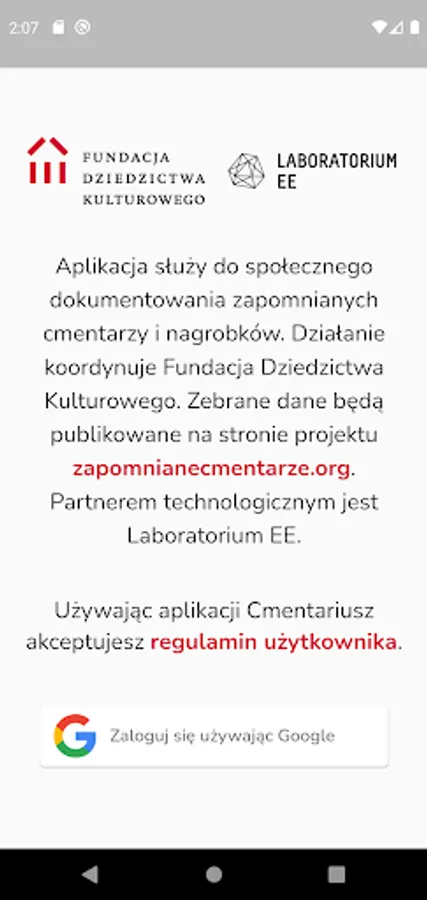 2:07

FUNDACJA DZIEDZICTWA KULTUROWEGO

LABORATORIUM EE

Aplikacja służy do społecznego dokumentowania zapomnianych cmentarzy i nagrobków. Działanie koordynuje Fundacja Dziedzictwa Kulturowego. Zebrane dane będą publikowane na stronie projektu zapomnianecmentarze.org. Partnerem technologicznym jest Laboratorium EE.

Używając aplikacji Cmentariusz akceptujesz regulamin użytkownika.

Zaloguj się używając Google